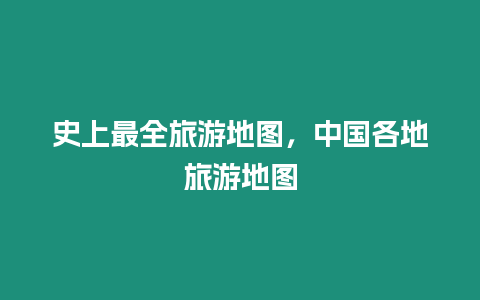 史上最全旅游地图，中国各地旅游地图